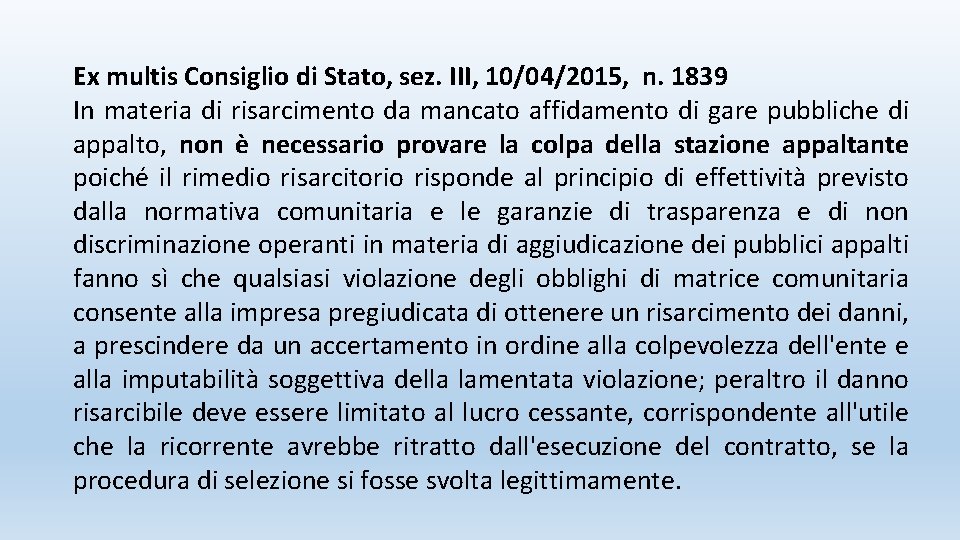 Ex multis Consiglio di Stato, sez. III, 10/04/2015, n. 1839
In materia di risarcimento da mancato affidamento di gare pubbliche di appalto, non è necessario provare la colpa della stazione appaltante poiché il rimedio risarcitorio risponde al principio di effettività previsto dalla normativa comunitaria e le garanzie di trasparenza e di non discriminazione operanti in materia di aggiudicazione dei pubblici appalti fanno sì che qualsiasi violazione degli obblighi di matrice comunitaria consente alla impresa pregiudicata di ottenere un risarcimento dei danni, a prescindere da un accertamento in ordine alla colpevolezza dell'ente e alla imputabilità soggettiva della lamentata violazione; peraltro il danno risarcibile deve essere limitato al lucro cessante, corrispondente all'utile che la ricorrente avrebbe ritratto dall'esecuzione del contratto, se la procedura di selezione si fosse svolta legittimamente.